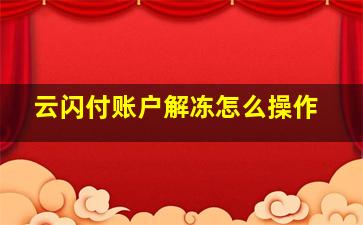 云闪付账户解冻怎么操作